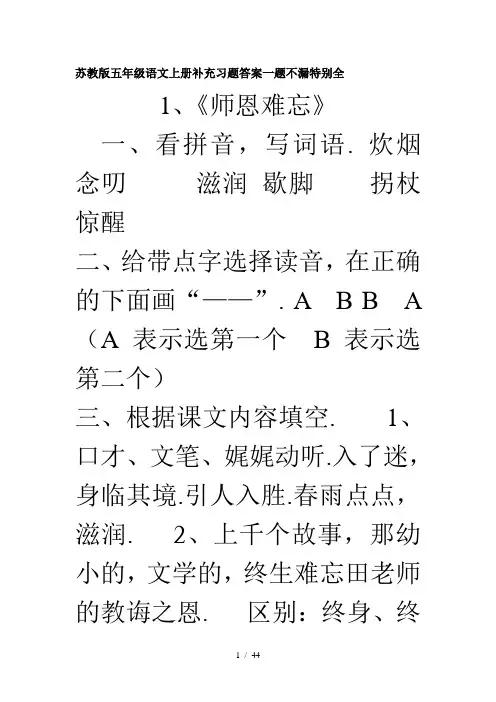 苏教版五年级语文上册补充习题答案一题不漏特别全

1、《师恩难忘》

一、看拼音，写词语. 炊烟 念叨 滋润 歇脚 拐杖 惊醒

二、给带点字选择读音，在正确的下面画“——”. A B B A （A 表示选第一个 B 表示选第二个）

三、根据课文内容填空. 1、口才、文笔、娓娓动听.入了迷，身临其境.引人入胜.春雨点点，滋润. 2、上千个故事，那幼小的，文学的，终生难忘田老师的教诲之恩. 区别：终身、终

1 / 44